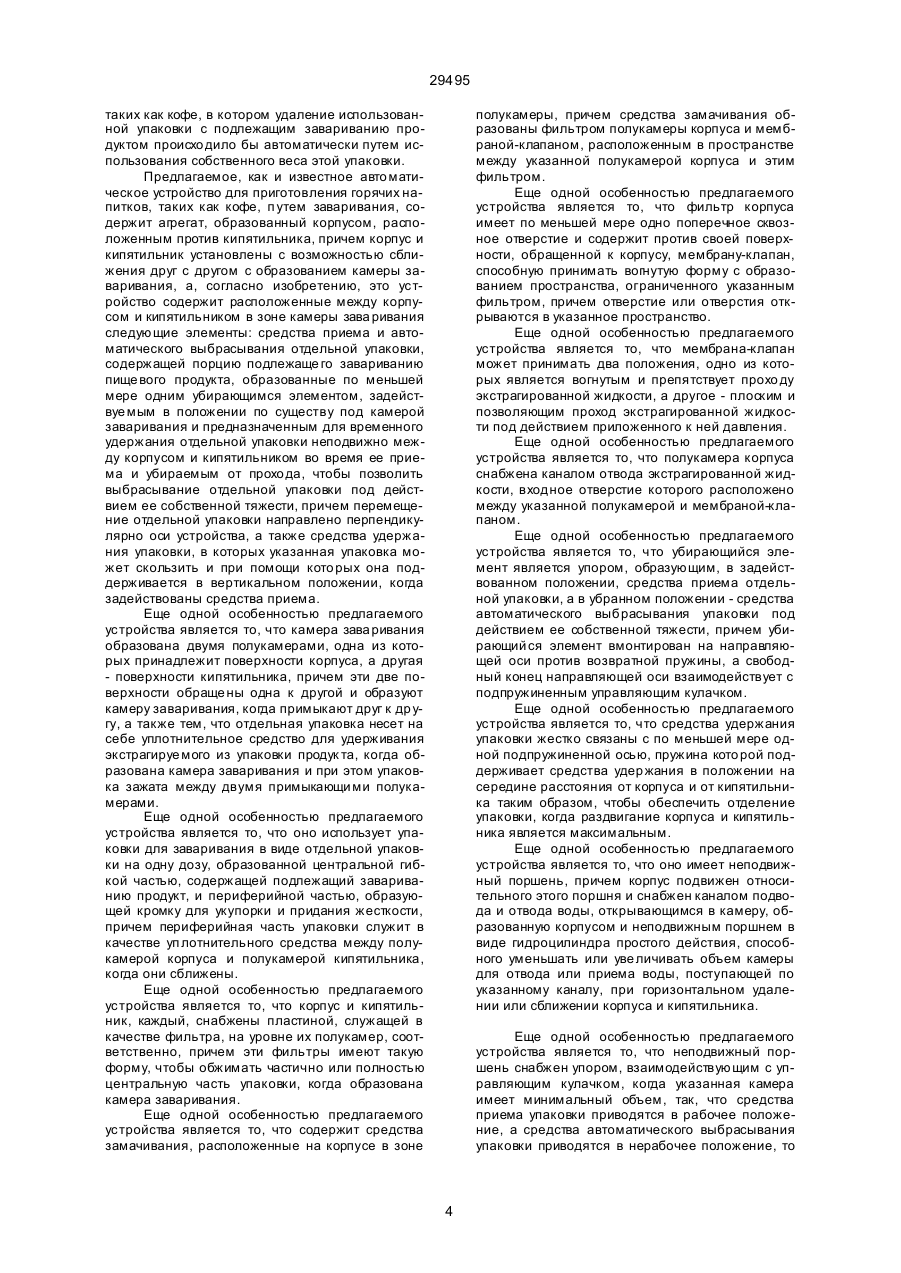 29495

таких как кофе, в котором удаление использованной упаковки с подлежащим завариванию продуктом происходило бы автоматически путем использования собственного веса этой упаковки.

Предлагаемое, как и известное автоматическое устройство для приготовления горячих напитков, таких как кофе, путем заваривания, содержит агрегат, образованный корпусом, расположенным против кипятильника, причем корпус и кипятильник установлены с возможностью сближения друг с другом с образованием камеры заваривания, а, согласно изобретению, это устройство содержит расположенные между корпусом и кипятильником в зоне камеры заваривания следующие элементы: средства приема и автоматического выбрасывания отдельной упаковки, содержащей порцию подлежащего завариванию пищевого продукта, образованные по меньшей мере одним убирающимся элементом, задействуемым в положении по существу под камерой заваривания и предназначенным для временного удержания отдельной упаковки неподвижно между корпусом и кипятильником во время ее приема и убираемым от прохода, чтобы позволить выбрасывание отдельной упаковки под действием ее собственной тяжести, причем перемещение отдельной упаковки направлено перпендикулярно оси устройства, а также средства удержания упаковки, в которых указанная упаковка может скользить и при помощи которых она поддерживается в вертикальном положении, когда задействованы средства приема.

Еще одной особенностью предлагаемого устройства является то, что камера заваривания образована двумя полукамерами, одна из которых принадлежит поверхности корпуса, а другая - поверхности кипятильника, причем эти две поверхности обращены одна к другой и образуют камеру заваривания, когда примыкают друг к другу, а также тем, что отдельная упаковка несет на себе уплотнительное средство для удерживания экстрагируемого из упаковки продукта, когда образована камера заваривания и при этом упаковка зажата между двумя примыкающими полукамерами.

Еще одной особенностью предлагаемого устройства является то, что оно использует упаковки для заваривания в виде отдельной упаковки на одну дозу, образованной центральной гибкой частью, содержащей подлежащий завариванию продукт, и периферийной частью, образующей кромку для укупорки и придания жесткости, причем периферийная часть упаковки служит в качестве уплотнительного средства между полукамерой корпуса и полукамерой кипятильника, когда они сближены.

Еще одной особенностью предлагаемого устройства является то, что корпус и кипятильник, каждый, снабжены пластиной, служащей в качестве фильтра, на уровне их полукамер, соответственно, причем эти фильтры имеют такую форму, чтобы обжимать частично или полностью центральную часть упаковки, когда образована камера заваривания.

Еще одной особенностью предлагаемого устройства является то, что содержит средства замачивания, расположенные на корпусе в зоне полукамеры, причем средства замачивания образованы фильтром полукамеры корпуса и мембраной-клапаном, расположенным в пространстве между указанной полукамерой корпуса и этим фильтром.

Еще одной особенностью предлагаемого устройства является то, что фильтр корпуса имеет по меньшей мере одно поперечное сквозное отверстие и содержит против своей поверхности, обращенной к корпусу, мембрану-клапан, способную принимать вогнутую форму с образованием пространства, ограниченного указанным фильтром, причем отверстие или отверстия открываются в указанное пространство.

Еще одной особенностью предлагаемого устройства является то, что мембрана-клапан может принимать два положения, одно из которых является вогнутым и препятствует проходу экстрагированной жидкости, а другое - плоским и позволяющим проход экстрагированной жидкости под действием приложенного к ней давления.

Еще одной особенностью предлагаемого устройства является то, что полукамера корпуса снабжена каналом отвода экстрагированной жидкости, входное отверстие которого расположено между указанной полукамерой и мембраной-клапаном.

Еще одной особенностью предлагаемого устройства является то, что убирающийся элемент является упором, образующим, в задействованном положении, средства приема отдельной упаковки, а в убранном положении - средства автоматического выбрасывания упаковки под действием ее собственной тяжести, причем убирающийся элемент вмонтирован на направляющей оси против возвратной пружины, а свободный конец направляющей оси взаимодействует с подпружиненным управляющим кулачком.

Еще одной особенностью предлагаемого устройства является то, что средства удержания упаковки жестко связаны с по меньшей мере одной подпружиненной осью, пружина которой поддерживает средства удержания в положении на середине расстояния от корпуса и от кипятильника таким образом, чтобы обеспечить отделение упаковки, когда раздвигание корпуса и кипятильника является максимальным.

Еще одной особенностью предлагаемого устройства является то, что оно имеет неподвижный поршень, причем корпус подвижен относительного этого поршня и снабжен каналом подвода и отвода воды, открывающимся в камеру, образованную корпусом и неподвижным поршнем в виде гидроцилиндра простого действия, способного уменьшать или увеличивать объем камеры для отвода или приема воды, поступающей по указанному каналу, при горизонтальном удалении или сближении корпуса и кипятильника.

Еще одной особенностью предлагаемого устройства является то, что неподвижный поршень снабжен упором, взаимодействующим с управляющим кулачком, когда указанная камера имеет минимальный объем, так, что средства приема упаковки приводятся в рабочее положение, а средства автоматического выбрасывания упаковки приводятся в нерабочее положение, то

4